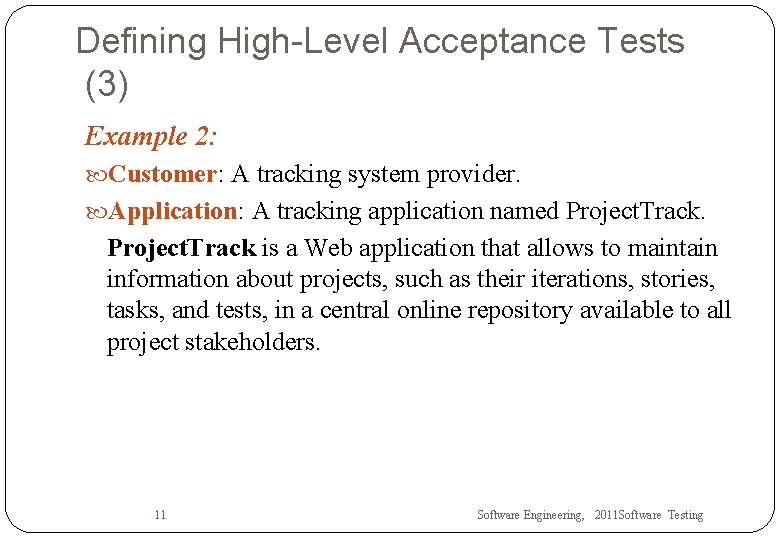 Defining High-Level Acceptance Tests (3)

Example 2:

Customer: A tracking system provider.

Application: A tracking application named ProjectTrack.

ProjectTrack is a Web application that allows to maintain information about projects, such as their iterations, stories, tasks, and tests, in a central online repository available to all project stakeholders.

11

Software Engineering, 2011Software Testing